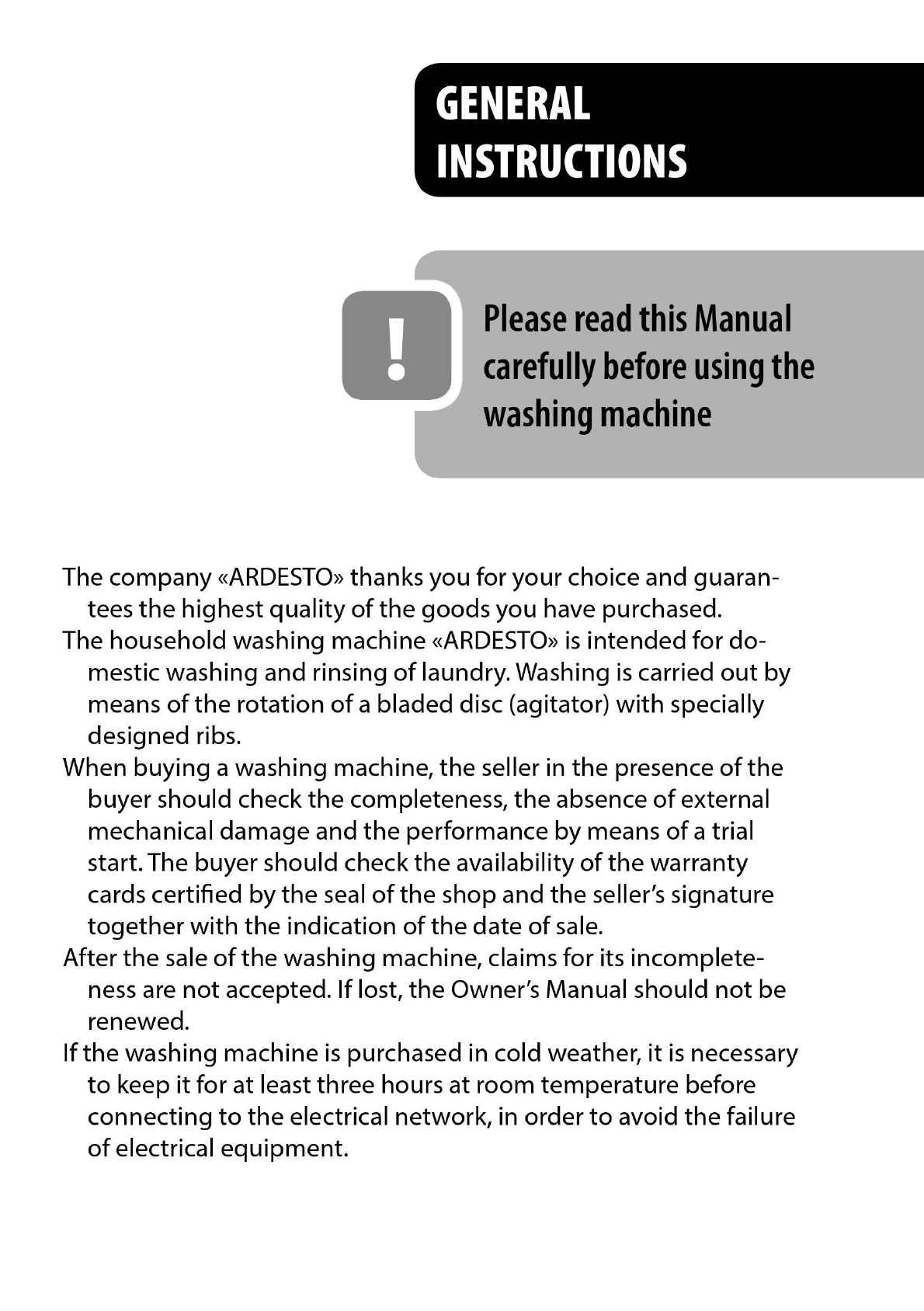 GENERAL INSTRUCTIONS

!

Please read this Manual carefully before using the washing machine

The company «ARDESTO» thanks you for your choice and guarantees the highest quality of the goods you have purchased.

The household washing machine «ARDESTO» is intended for domestic washing and rinsing of laundry. Washing is carried out by means of the rotation of a bladed disc (agitator) with specially designed ribs.

When buying a washing machine, the seller in the presence of the buyer should check the completeness, the absence of external mechanical damage and the performance by means of a trial start. The buyer should check the availability of the warranty cards certified by the seal of the shop and the seller's signature together with the indication of the date of sale.

After the sale of the washing machine, claims for its incompleteness are not accepted. If lost, the Owner's Manual should not be renewed.

If the washing machine is purchased in cold weather, it is necessary to keep it for at least three hours at room temperature before connecting to the electrical network, in order to avoid the failure of electrical equipment.